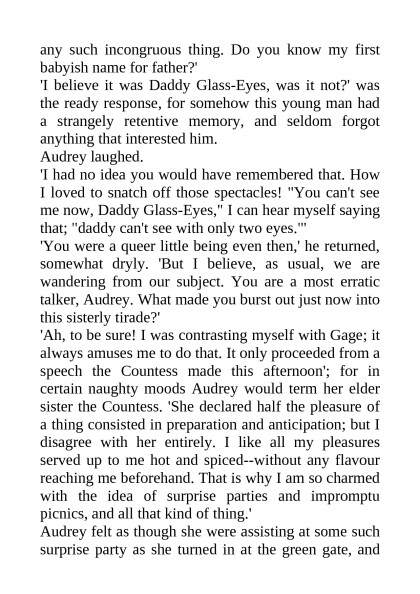 any such incongruous thing. Do you know my first babyish name for father?'
'I believe it was Daddy Glass-Eyes, was it not?' was the ready response, for somehow this young man had a strangely retentive memory, and seldom forgot anything that interested him.
Audrey laughed.
'I had no idea you would have remembered that. How I loved to snatch off those spectacles! "You can't see me now, Daddy Glass-Eyes," I can hear myself saying that; "daddy can't see with only two eyes."'
'You were a queer little being even then,' he returned, somewhat dryly. 'But I believe, as usual, we are wandering from our subject. You are a most erratic talker, Audrey. What made you burst out just now into this sisterly tirade?'
'Ah, to be sure! I was contrasting myself with Gage; it always amuses me to do that. It only proceeded from a speech the Countess made this afternoon'; for in certain naughty moods Audrey would term her elder sister the Countess. 'She declared half the pleasure of a thing consisted in preparation and anticipation; but I disagree with her entirely. I like all my pleasures served up to me hot and spiced--without any flavour reaching me beforehand. That is why I am so charmed with the idea of surprise parties and impromptu picnics, and all that kind of thing.'
Audrey felt as though she were assisting at some such surprise party as she turned in at the green gate, and